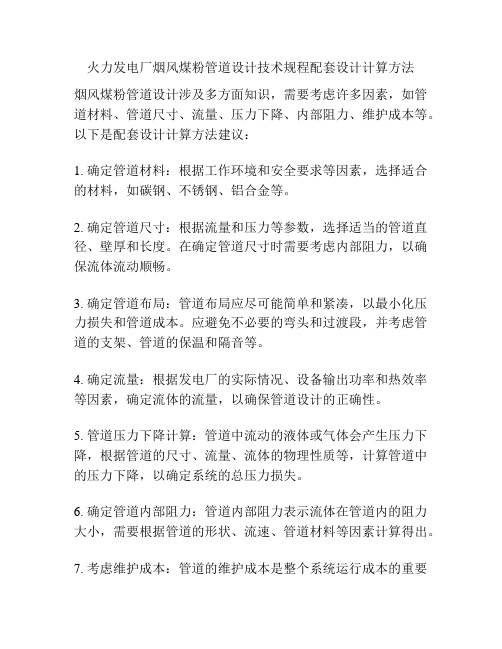 火力发电厂烟风煤粉管道设计技术规程配套设计计算方法

烟风煤粉管道设计涉及多方面知识，需要考虑许多因素，如管道材料、管道尺寸、流量、压力下降、内部阻力、维护成本等。以下是配套设计计算方法建议：

1. 确定管道材料：根据工作环境和安全要求等因素，选择适合的材料，如碳钢、不锈钢、铝合金等。

2. 确定管道尺寸：根据流量和压力等参数，选择适当的管道直径、壁厚和长度。在确定管道尺寸时需要考虑内部阻力，以确保流体流动顺畅。

3. 确定管道布局：管道布局应尽可能简单和紧凑，以最小化压力损失和管道成本。应避免不必要的弯头和过渡段，并考虑管道的支架、管道的保温和隔音等。

4. 确定流量：根据发电厂的实际情况、设备输出功率和热效率等因素，确定流体的流量，以确保管道设计的正确性。

5. 管道压力下降计算：管道中流动的液体或气体会产生压力下降，根据管道的尺寸、流量、流体的物理性质等，计算管道中的压力下降，以确定系统的总压力损失。

6. 确定管道内部阻力：管道内部阻力表示流体在管道内的阻力大小，需要根据管道的形状、流速、管道材料等因素计算得出。

7. 考虑维护成本：管道的维护成本是整个系统运行成本的重要